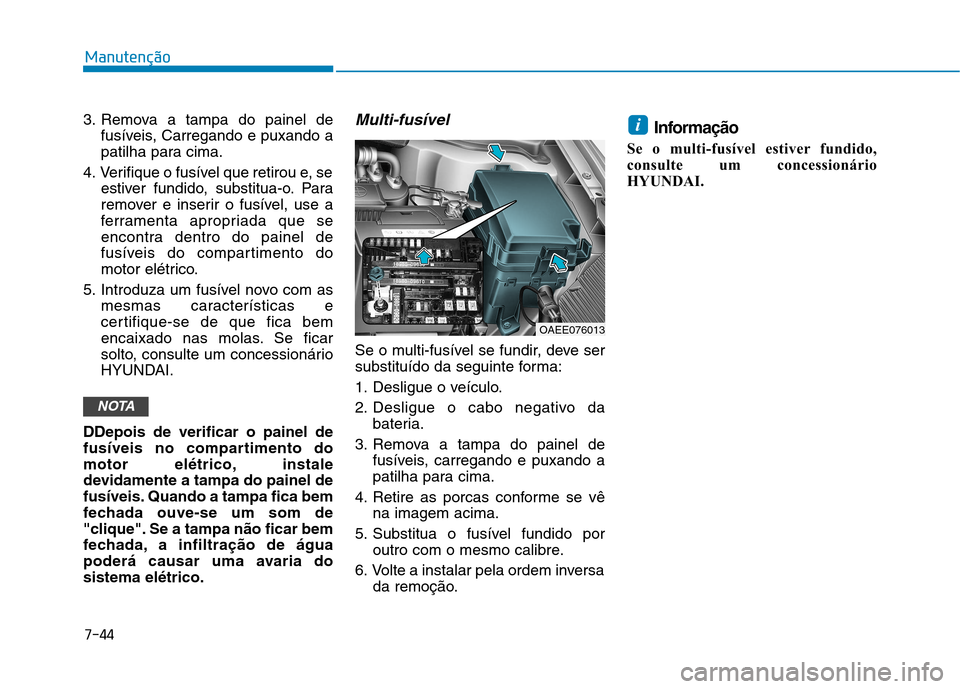 Manutenção

3. Remova a tampa do painel de fusíveis, Carregando e puxando a patilha para cima.

4. Verifique o fusível que retirou e, se estiver fundido, substitua-o. Para remover e inserir o fusível, use a ferramenta apropriada que se encontra dentro do painel de fusíveis do compartimento do motor elétrico.

5. Introduza um fusível novo com as mesmas características e certifique-se de que fica bem encaixado nas molas. Se ficar solto, consulte um concessionário HYUNDAI.

NOTA

DDepois de verificar o painel de fusíveis no compartimento do motor elétrico, instale devidamente a tampa do painel de fusíveis. Quando a tampa fica bem fechada ouve-se um som de "clique". Se a tampa não ficar bem fechada, a infiltração de água poderá causar uma avaria do sistema elétrico.

Multi-fusível

OAEE076013

Se o multi-fusível se fundir, deve ser substituído da seguinte forma:

1. Desligue o veículo.

2. Desligue o cabo negativo da bateria.

3. Remova a tampa do painel de fusíveis, carregando e puxando a patilha para cima.

4. Retire as porcas conforme se vê na imagem acima.

5. Substitua o fusível fundido por outro com o mesmo calibre.

6. Volte a instalar pela ordem inversa da remoção.

i Informação

Se o multi-fusível estiver fundido, consulte um concessionário HYUNDAI.

7-44

carmanualsonline.info